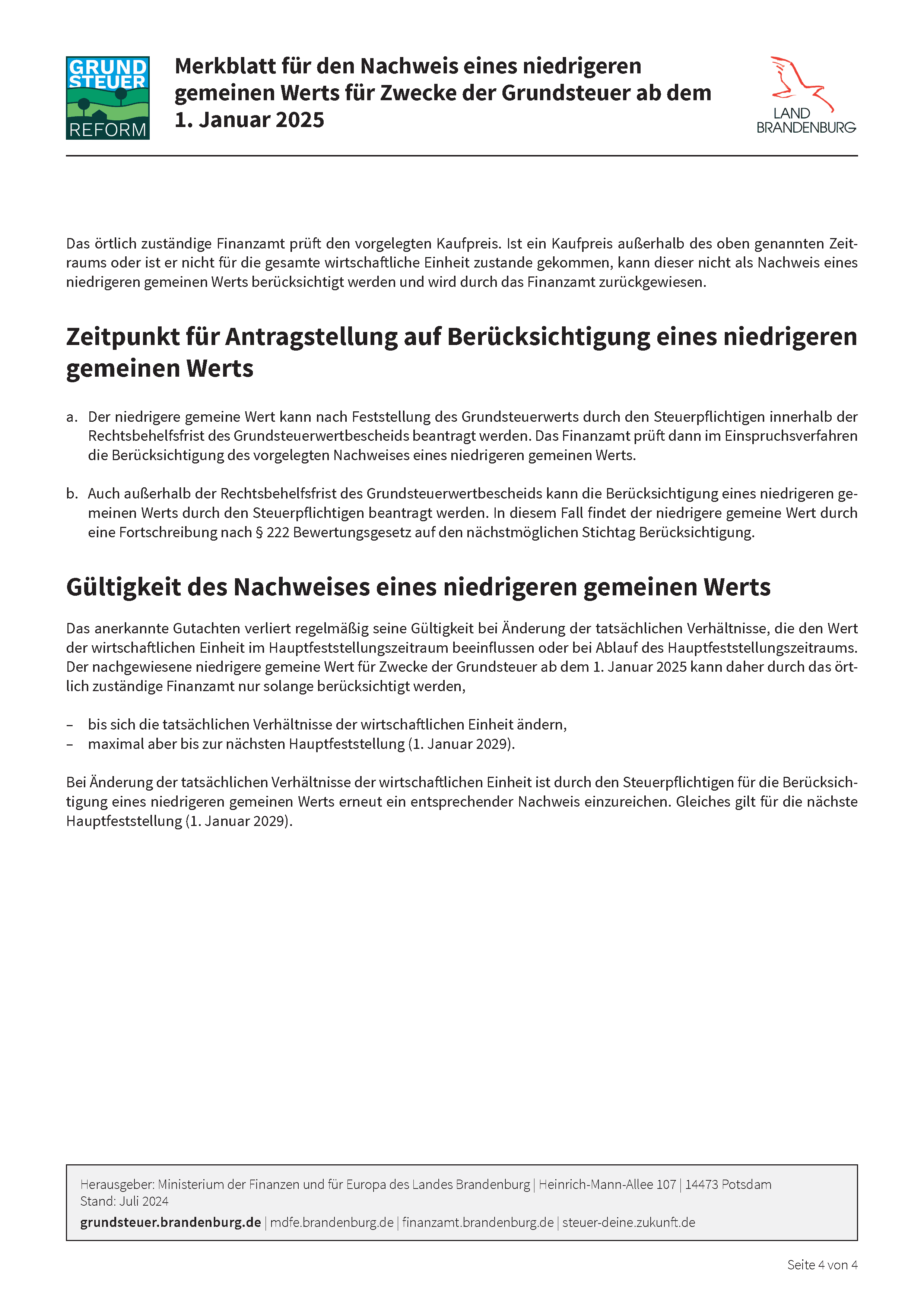 GRUND
STEUER
REFORM

Merkblatt für den Nachweis eines niedrigeren gemeinen Werts für Zwecke der Grundsteuer ab dem 1. Januar 2025

LAND
BRANDENBURG

Das örtlich zuständige Finanzamt prüft den vorgelegten Kaufpreis. Ist ein Kaufpreis außerhalb des oben genannten Zeitraums oder ist er nicht für die gesamte wirtschaftliche Einheit zustande gekommen, kann dieser nicht als Nachweis eines niedrigeren gemeinen Werts berücksichtigt werden und wird durch das Finanzamt zurückgewiesen.

Zeitpunkt für Antragstellung auf Berücksichtigung eines niedrigeren gemeinen Werts

a. Der niedrigere gemeine Wert kann nach Feststellung des Grundsteuerwerts durch den Steuerpflichtigen innerhalb der Rechtsbehelfsfrist des Grundsteuerwertbescheids beantragt werden. Das Finanzamt prüft dann im Einspruchsverfahren die Berücksichtigung des vorgelegten Nachweises eines niedrigeren gemeinen Werts.

b. Auch außerhalb der Rechtsbehelfsfrist des Grundsteuerwertbescheids kann die Berücksichtigung eines niedrigeren gemeinen Werts durch den Steuerpflichtigen beantragt werden. In diesem Fall findet der niedrigere gemeine Wert durch eine Fortschreibung nach § 222 Bewertungsgesetz auf den nächstmöglichen Stichtag Berücksichtigung.

Gültigkeit des Nachweises eines niedrigeren gemeinen Werts

Das anerkannte Gutachten verliert regelmäßig seine Gültigkeit bei Änderung der tatsächlichen Verhältnisse, die den Wert der wirtschaftlichen Einheit im Hauptfeststellungszeitraum beeinflussen oder bei Ablauf des Hauptfeststellungszeitraums. Der nachgewiesene niedrigere gemeine Wert für Zwecke der Grundsteuer ab dem 1. Januar 2025 kann daher durch das örtlich zuständige Finanzamt nur solange berücksichtigt werden,

– bis sich die tatsächlichen Verhältnisse der wirtschaftlichen Einheit ändern,
– maximal aber bis zur nächsten Hauptfeststellung (1. Januar 2029).

Bei Änderung der tatsächlichen Verhältnisse der wirtschaftlichen Einheit ist durch den Steuerpflichtigen für die Berücksichtigung eines niedrigeren gemeinen Werts erneut ein entsprechender Nachweis einzureichen. Gleiches gilt für die nächste Hauptfeststellung (1. Januar 2029).

Herausgeber: Ministerium der Finanzen und für Europa des Landes Brandenburg | Heinrich-Mann-Allee 107 | 14473 Potsdam
Stand: Juli 2024
grundsteuer.brandenburg.de | mdfe.brandenburg.de | finanzamt.brandenburg.de | steuer-deine.zukunft.de

Seite 4 von 4